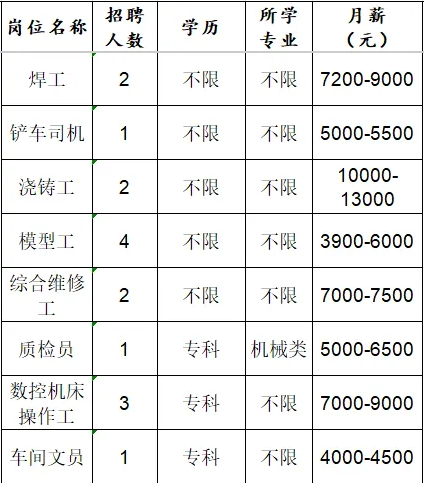 | 岗位名称 | 招聘人数 | 学历 | 所学专业 | 月薪（元） |
|---|---|---|---|---|
| 焊工 | 2 | 不限 | 不限 | 7200-9000 |
| 铲车司机 | 1 | 不限 | 不限 | 5000-5500 |
| 浇铸工 | 2 | 不限 | 不限 | 10000-13000 |
| 模型工 | 4 | 不限 | 不限 | 3900-6000 |
| 综合维修工 | 2 | 不限 | 不限 | 7000-7500 |
| 质检员 | 1 | 专科 | 机械类 | 5000-6500 |
| 数控机床操作工 | 3 | 专科 | 不限 | 7000-9000 |
| 车间文员 | 1 | 专科 | 不限 | 4000-4500 |